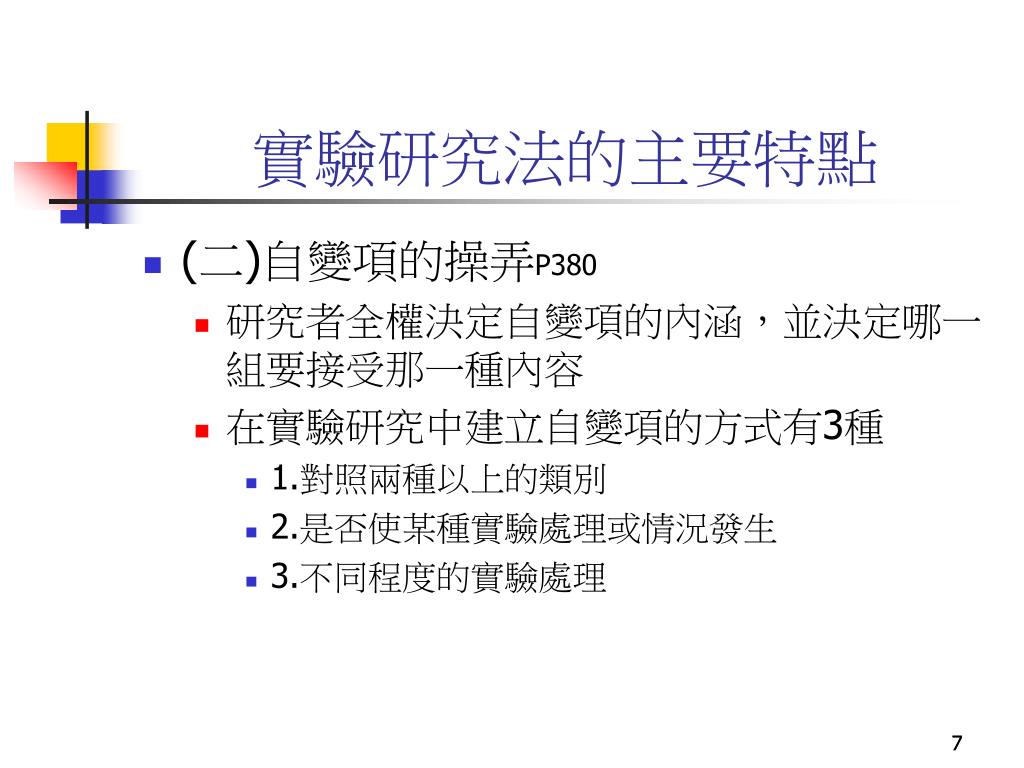 實驗研究法的主要特點

(二)自變項的操弄P380

研究者全權決定自變項的內涵，並決定哪一組要接受那一種內容

在實驗研究中建立自變項的方式有3種

1.對照兩種以上的類別

2.是否使某種實驗處理或情況發生

3.不同程度的實驗處理

7